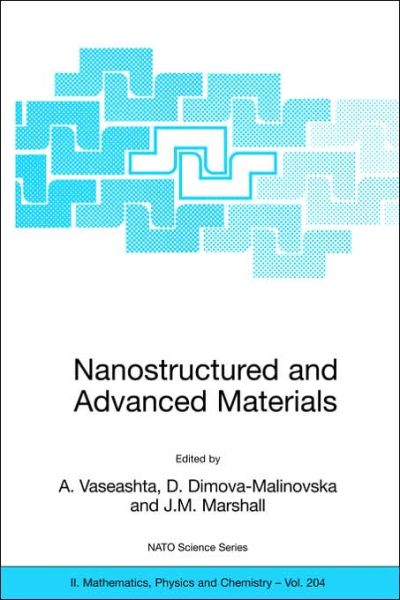 Nanostructured and Advanced Materials

Edited by

A. Vaseashta, D. Dimova-Malinovska and J.M. Marshall

NATO Science Series

II. Mathematics, Physics and Chemistry – Vol. 204